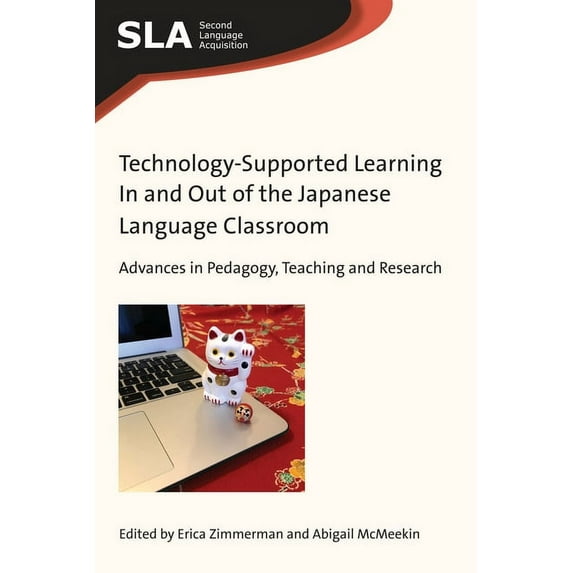 SLA Second Language Acquisition

Technology-Supported Learning In and Out of the Japanese Language Classroom

Advances in Pedagogy, Teaching and Research

Edited by Erica Zimmerman and Abigail McMeekin